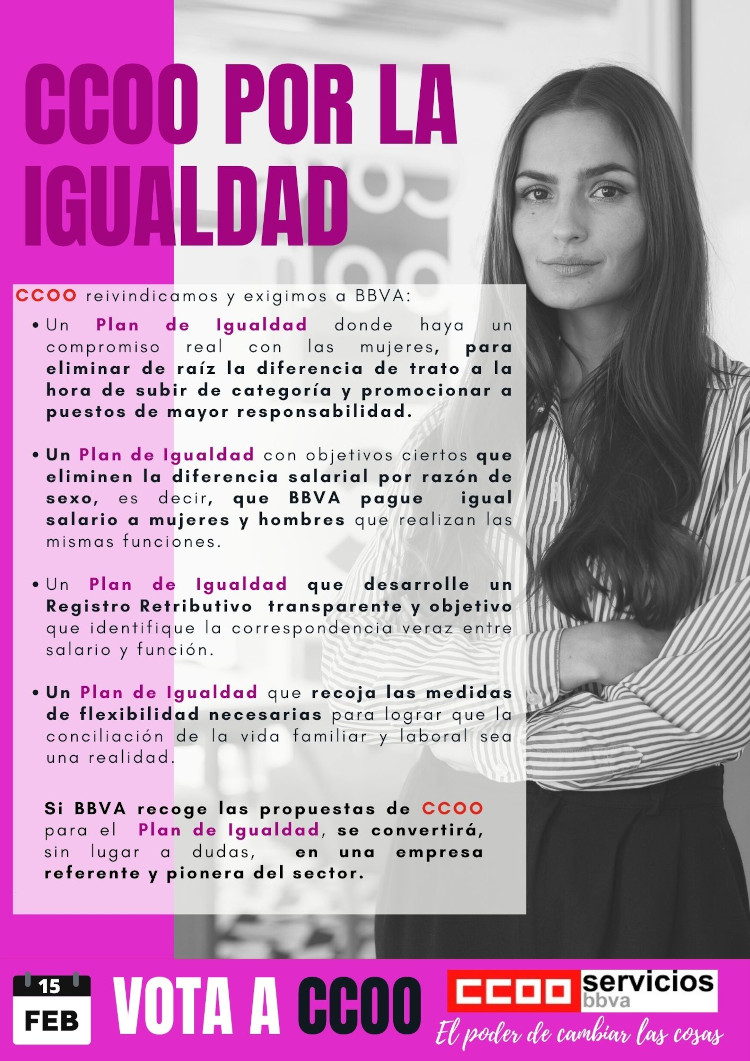 CCOO POR LA IGUALDAD

CCOO reivindicamos y exigimos a BBVA:

• Un Plan de Igualdad donde haya un compromiso real con las mujeres, para eliminar de raíz la diferencia de trato a la hora de subir de categoría y promocionar a puestos de mayor responsabilidad.

• Un Plan de Igualdad con objetivos ciertos que eliminen la diferencia salarial por razón de sexo, es decir, que BBVA pague igual salario a mujeres y hombres que realizan las mismas funciones.

• Un Plan de Igualdad que desarrolle un Registro Retributivo transparente y objetivo que identifique la correspondencia veraz entre salario y función.

• Un Plan de Igualdad que recoja las medidas de flexibilidad necesarias para lograr que la conciliación de la vida familiar y laboral sea una realidad.

Si BBVA recoge las propuestas de CCOO para el Plan de Igualdad, se convertirá, sin lugar a dudas, en una empresa referente y pionera del sector.

15 FEB

VOTA A CCOO

CCOO servicios bbva

El poder de cambiar las cosas